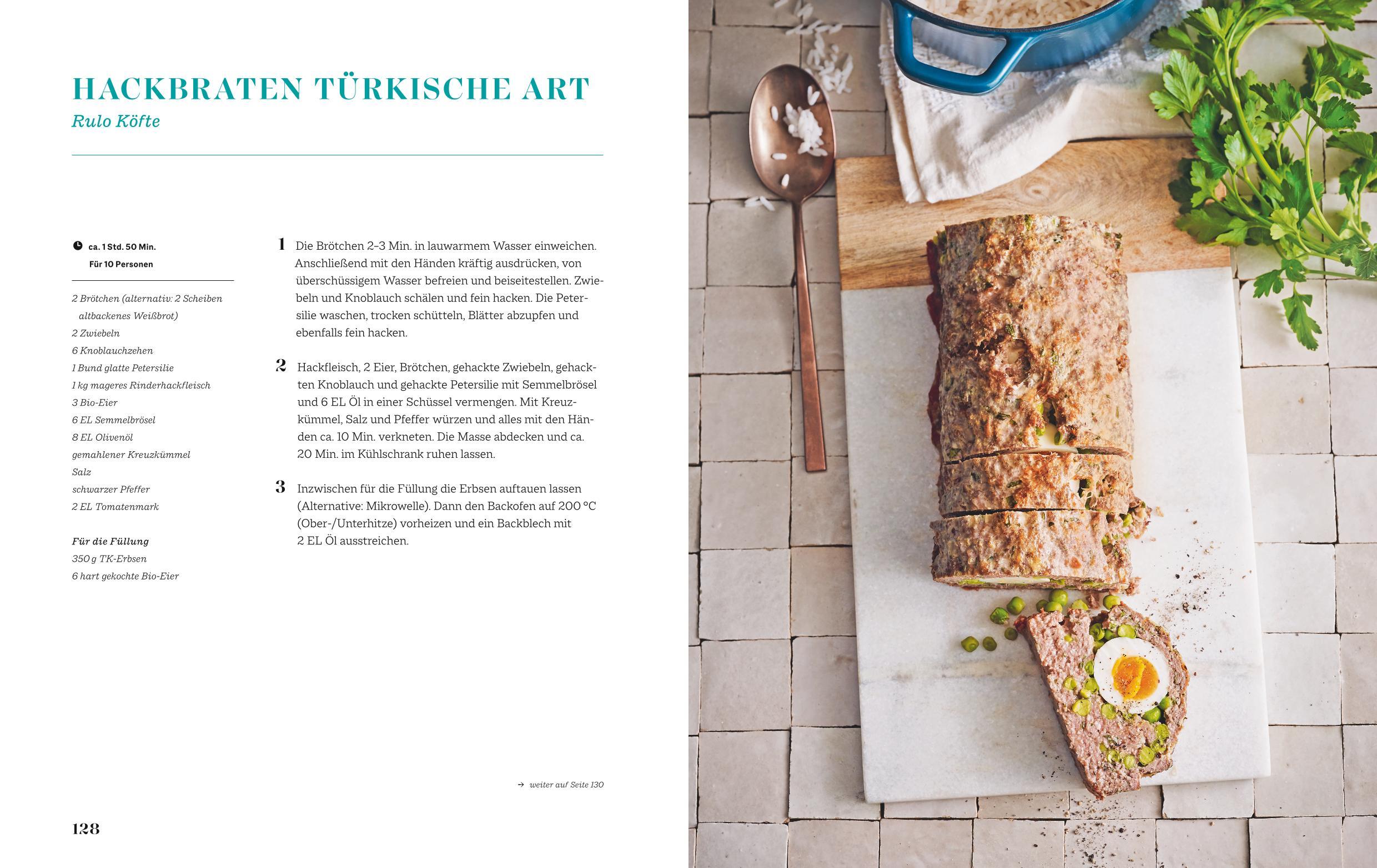 HACKBRATEN TÜRKISCHE ART
Rulo Köfte

ca. 1 Std. 50 Min.
Für 10 Personen

2 Brötchen (alternativ: 2 Scheiben altbackenes Weißbrot)
2 Zwiebeln
6 Knoblauchzehen
1 Bund glatte Petersilie
1 kg mageres Rinderhackfleisch
3 Bio-Eier
6 EL Semmelbrösel
8 EL Olivenöl
gemahlener Kreuzkümmel
Salz
schwarzer Pfeffer
2 EL Tomatenmark

Für die Füllung
350 g TK-Erbsen
6 hart gekochte Bio-Eier

1 Die Brötchen 2–3 Min. in lauwarmem Wasser einweichen. Anschließend mit den Händen kräftig ausdrücken, von überschüssigem Wasser befreien und beiseitestellen. Zwiebeln und Knoblauch schälen und fein hacken. Die Petersilie waschen, trocken schütteln, Blätter abzupfen und ebenfalls fein hacken.

2 Hackfleisch, 2 Eier, Brötchen, gehackte Zwiebeln, gehackten Knoblauch und gehackte Petersilie mit Semmelbrösel und 6 EL Öl in einer Schüssel vermengen. Mit Kreuzkümmel, Salz und Pfeffer würzen und alles mit den Händen ca. 10 Min. verkneten. Die Masse abdecken und ca. 20 Min. im Kühlschrank ruhen lassen.

3 Inzwischen für die Füllung die Erbsen auftauen lassen (Alternative: Mikrowelle). Dann den Backofen auf 200 °C (Ober-/Unterhitze) vorheizen und ein Backblech mit 2 EL Öl ausstreichen.

→ weiter auf Seite 130

128